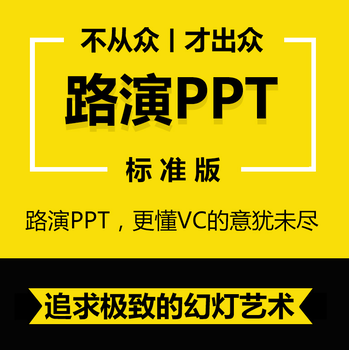 不从众 | 才出众

路演PPT

标准版

路演PPT，更懂VC的意犹未尽

追求极致的幻灯艺术